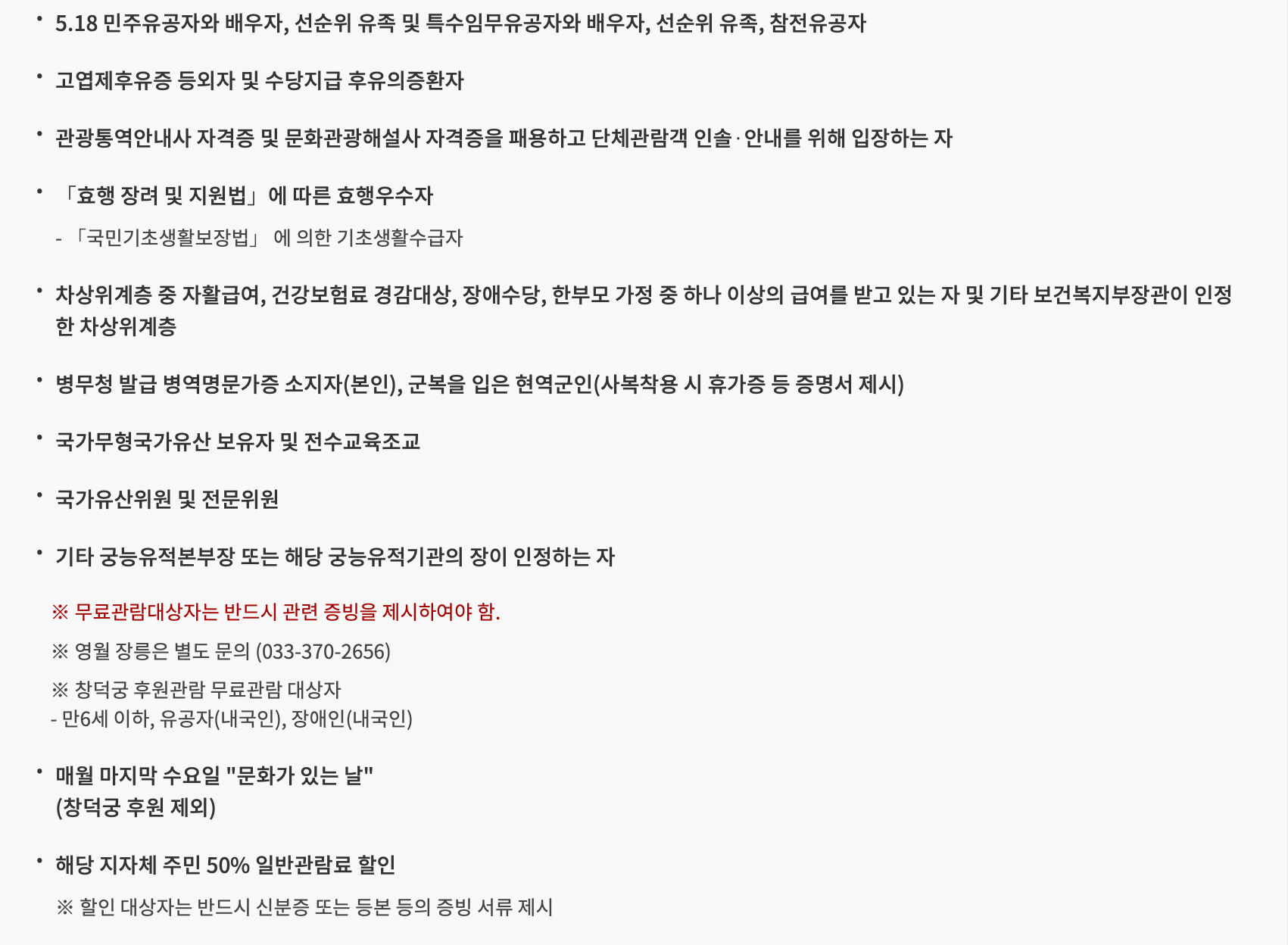 • 5.18 민주유공자와 배우자, 선순위 유족 및 특수임무유공자와 배우자, 선순위 유족, 참전유공자

• 고엽제후유증 등외자 및 수당지급 후유의증환자

• 관광통역안내사 자격증 및 문화관광해설사 자격증을 패용하고 단체관람객 인솔·안내를 위해 입장하는 자

• 「효행 장려 및 지원법」에 따른 효행우수자

- 「국민기초생활보장법」 에 의한 기초생활수급자

• 차상위계층 중 자활급여, 건강보험료 경감대상, 장애수당, 한부모 가정 중 하나 이상의 급여를 받고 있는 자 및 기타 보건복지부장관이 인정한 차상위계층

• 병무청 발급 병역명문가증 소지자(본인), 군복을 입은 현역군인(사복착용 시 휴가증 등 증명서 제시)

• 국가무형국가유산 보유자 및 전수교육조교

• 국가유산위원 및 전문위원

• 기타 궁능유적본부장 또는 해당 궁능유적기관의 장이 인정하는 자

※ 무료관람대상자는 반드시 관련 증빙을 제시하여야 함.

※ 영월 장릉은 별도 문의 (033-370-2656)

※ 창덕궁 후원관람 무료관람 대상자
- 만6세 이하, 유공자(내국인), 장애인(내국인)

• 매월 마지막 수요일 "문화가 있는 날"
(창덕궁 후원 제외)

• 해당 지자체 주민 50% 일반관람료 할인

※ 할인 대상자는 반드시 신분증 또는 등본 등의 증빙 서류 제시